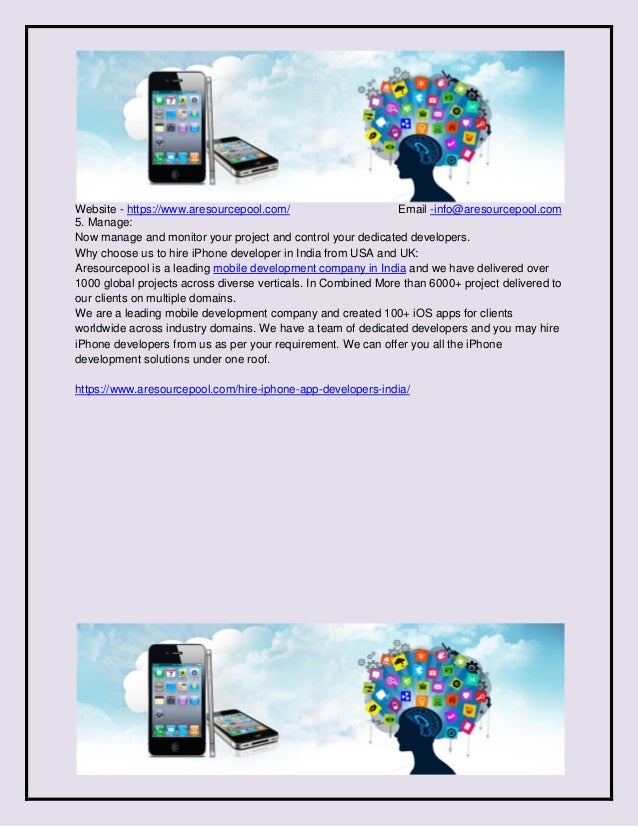 Website - https://www.aresourcepool.com/ Email -info@aresourcepool.com

5. Manage:
Now manage and monitor your project and control your dedicated developers.
Why choose us to hire iPhone developer in India from USA and UK:
Aresourcepool is a leading mobile development company in India and we have delivered over 1000 global projects across diverse verticals. In Combined More than 6000+ project delivered to our clients on multiple domains.
We are a leading mobile development company and created 100+ iOS apps for clients worldwide across industry domains. We have a team of dedicated developers and you may hire iPhone developers from us as per your requirement. We can offer you all the iPhone development solutions under one roof.

https://www.aresourcepool.com/hire-iphone-app-developers-india/